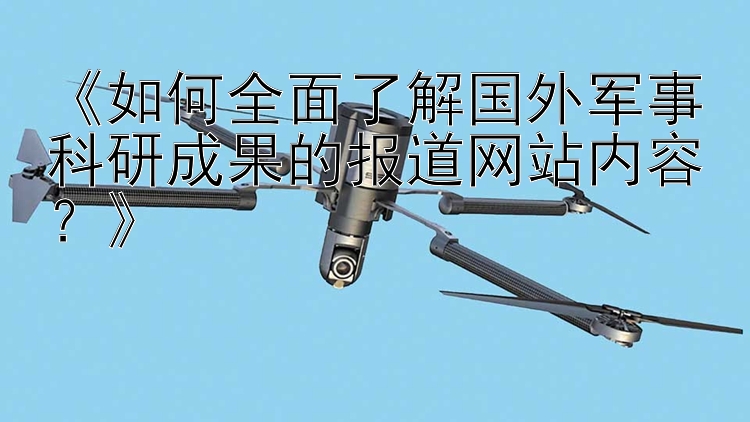 《如何全面了解国外军事科研成果的报道网站内容？》